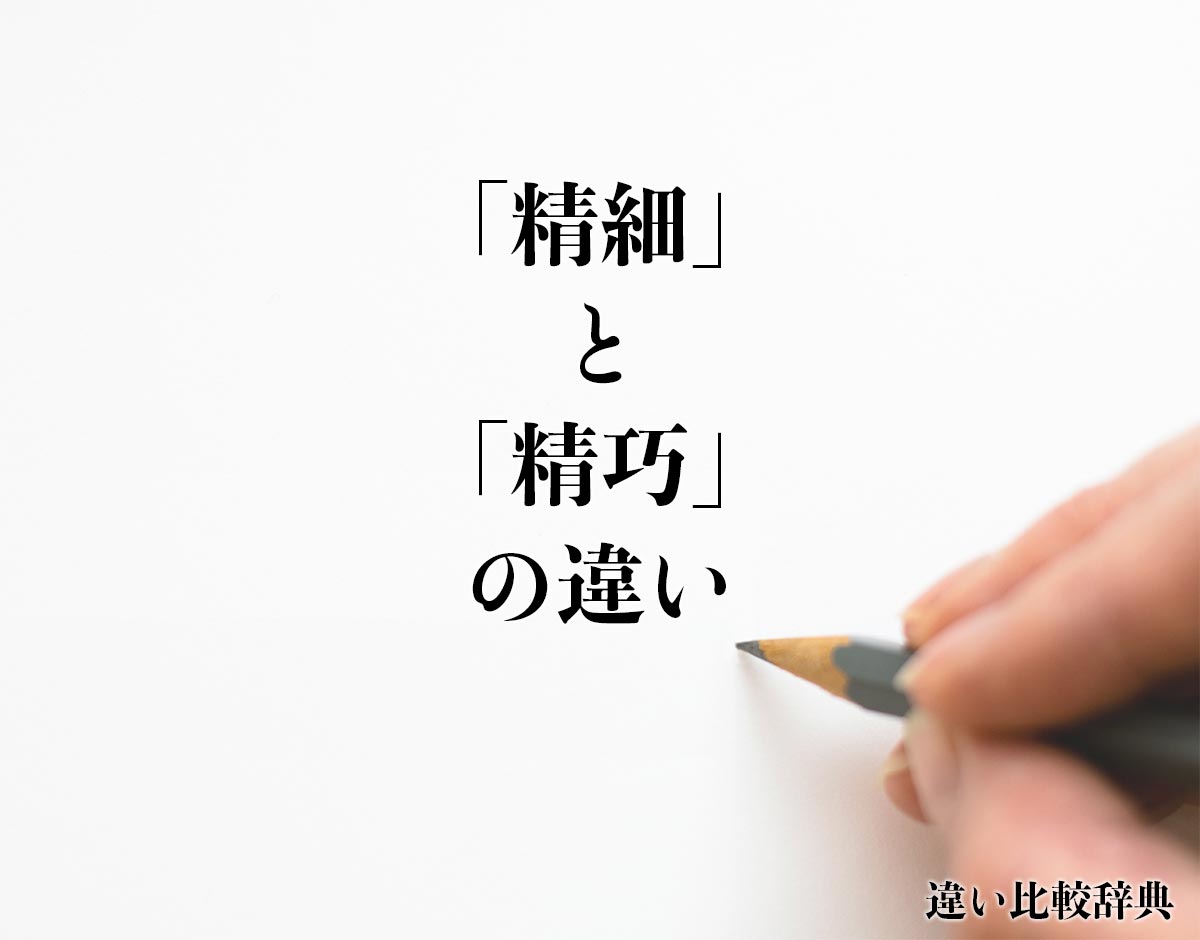 「精細」
と
「精巧」
の違い

違い比較辞典